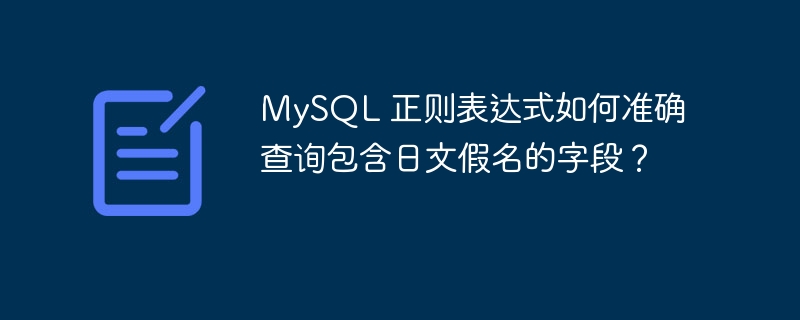 MySQL 正则表达式如何准确查询包含日文假名的字段？